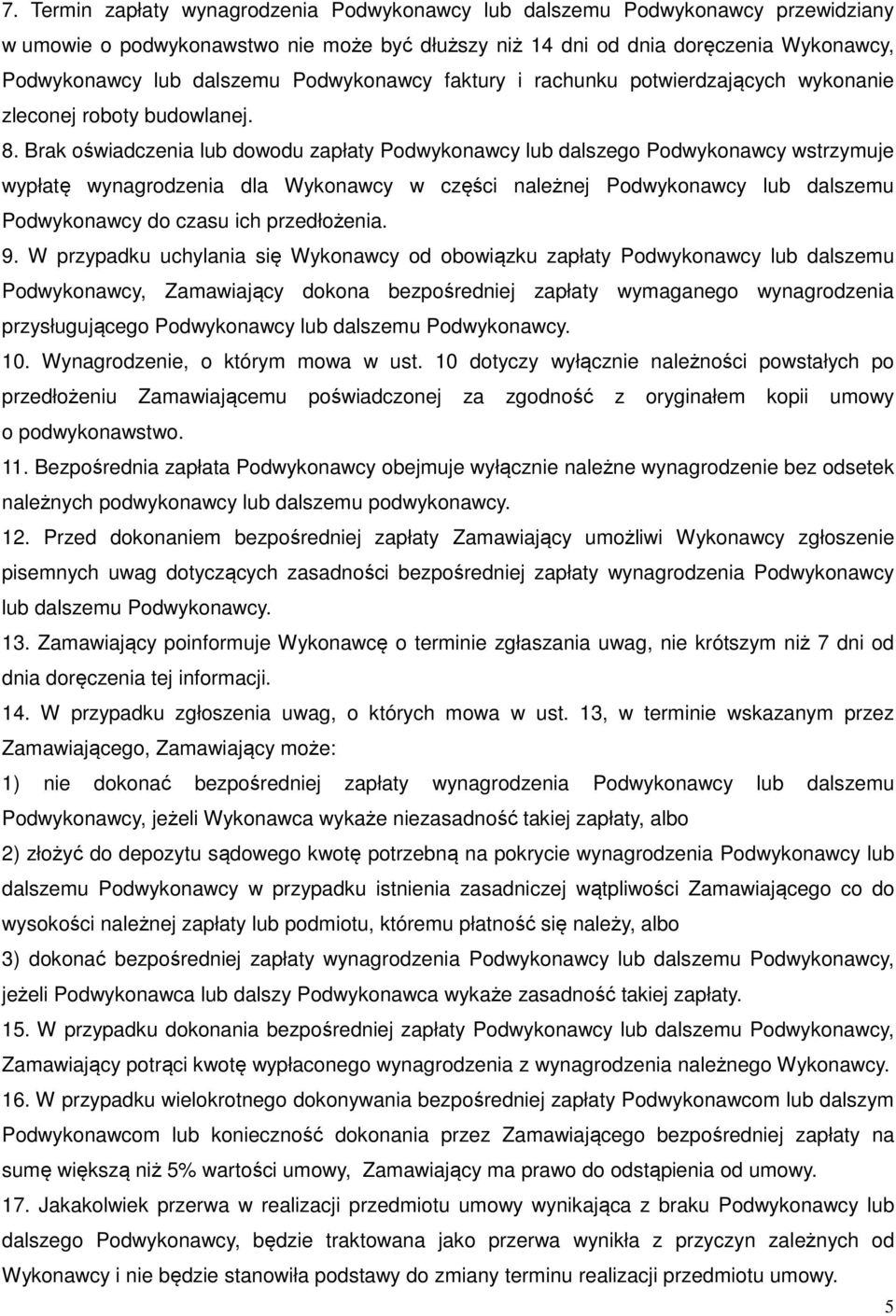 7. Termin zapłaty wynagrodzenia Podwykonawcy lub dalszemu Podwykonawcy przewidziany w umowie o podwykonawstwo nie może być dłuższy niż 14 dni od dnia doręczenia Wykonawcy, Podwykonawcy lub dalszemu Podwykonawcy faktury i rachunku potwierdzających wykonanie zleconej roboty budowlanej.

8. Brak oświadczenia lub dowodu zapłaty Podwykonawcy lub dalszego Podwykonawcy wstrzymuje wypłatę wynagrodzenia dla Wykonawcy w części należnej Podwykonawcy lub dalszemu Podwykonawcy do czasu ich przedłożenia.

9. W przypadku uchylania się Wykonawcy od obowiązku zapłaty Podwykonawcy lub dalszemu Podwykonawcy, Zamawiający dokona bezpośredniej zapłaty wymaganego wynagrodzenia przysługującego Podwykonawcy lub dalszemu Podwykonawcy.

10. Wynagrodzenie, o którym mowa w ust. 10 dotyczy wyłącznie należności powstałych po przedłożeniu Zamawiającemu poświadczonej za zgodność z oryginałem kopii umowy o podwykonawstwo.

11. Bezpośrednia zapłata Podwykonawcy obejmuje wyłącznie należne wynagrodzenie bez odsetek należnych podwykonawcy lub dalszemu podwykonawcy.

12. Przed dokonaniem bezpośredniej zapłaty Zamawiający umożliwi Wykonawcy zgłoszenie pisemnych uwag dotyczących zasadności bezpośredniej zapłaty wynagrodzenia Podwykonawcy lub dalszemu Podwykonawcy.

13. Zamawiający poinformuje Wykonawcę o terminie zgłaszania uwag, nie krótszym niż 7 dni od dnia doręczenia tej informacji.

14. W przypadku zgłoszenia uwag, o których mowa w ust. 13, w terminie wskazanym przez Zamawiającego, Zamawiający może:

1) nie dokonać bezpośredniej zapłaty wynagrodzenia Podwykonawcy lub dalszemu Podwykonawcy, jeżeli Wykonawca wykaże niezasadność takiej zapłaty, albo

2) złożyć do depozytu sądowego kwotę potrzebną na pokrycie wynagrodzenia Podwykonawcy lub dalszemu Podwykonawcy w przypadku istnienia zasadniczej wątpliwości Zamawiającego co do wysokości należnej zapłaty lub podmiotu, któremu płatność się należy, albo

3) dokonać bezpośredniej zapłaty wynagrodzenia Podwykonawcy lub dalszemu Podwykonawcy, jeżeli Podwykonawca lub dalszy Podwykonawca wykaże zasadność takiej zapłaty.

15. W przypadku dokonania bezpośredniej zapłaty Podwykonawcy lub dalszemu Podwykonawcy, Zamawiający potrąci kwotę wypłaconego wynagrodzenia z wynagrodzenia należnego Wykonawcy.

16. W przypadku wielokrotnego dokonywania bezpośredniej zapłaty Podwykonawcom lub dalszym Podwykonawcom lub konieczność dokonania przez Zamawiającego bezpośredniej zapłaty na sumę większą niż 5% wartości umowy, Zamawiający ma prawo do odstąpienia od umowy.

17. Jakakolwiek przerwa w realizacji przedmiotu umowy wynikająca z braku Podwykonawcy lub dalszego Podwykonawcy, będzie traktowana jako przerwa wynikła z przyczyn zależnych od Wykonawcy i nie będzie stanowiła podstawy do zmiany terminu realizacji przedmiotu umowy.

5